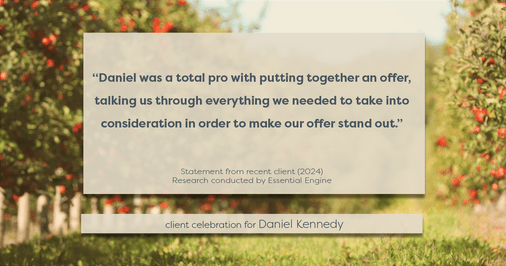 “Daniel was a total pro with putting together an offer, talking us through everything we needed to take into consideration in order to make our offer stand out.”

Statement from recent client (2024)
Research conducted by Essential Engine

client celebration for Daniel Kennedy